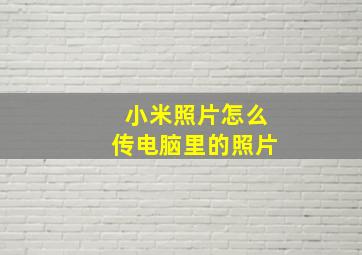 小米照片怎么
传电脑里的照片